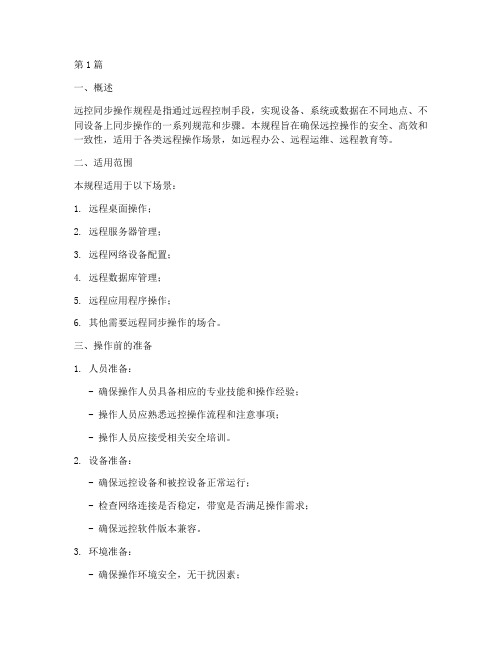 第1篇

一、概述

远控同步操作规程是指通过远程控制手段，实现设备、系统或数据在不同地点、不同设备上同步操作的一系列规范和步骤。本规程旨在确保远控操作的安全、高效和一致性，适用于各类远程操作场景，如远程办公、远程运维、远程教育等。

二、适用范围

本规程适用于以下场景：

1. 远程桌面操作；

2. 远程服务器管理；

3. 远程网络设备配置；

4. 远程数据库管理；

5. 远程应用程序操作；

6. 其他需要远程同步操作的场合。

三、操作前的准备

1. 人员准备：

- 确保操作人员具备相应的专业技能和操作经验；

- 操作人员应熟悉远控操作流程和注意事项；

- 操作人员应接受相关安全培训。

2. 设备准备：

- 确保远控设备和被控设备正常运行；

- 检查网络连接是否稳定，带宽是否满足操作需求；

- 确保远控软件版本兼容。

3. 环境准备：

- 确保操作环境安全，无干扰因素；